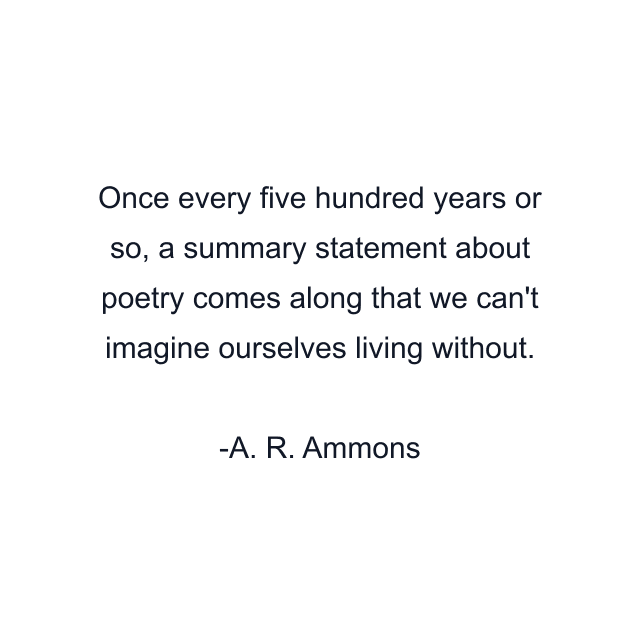 Once every five hundred years or so, a summary statement about poetry comes along that we can't imagine ourselves living without.

-A. R. Ammons